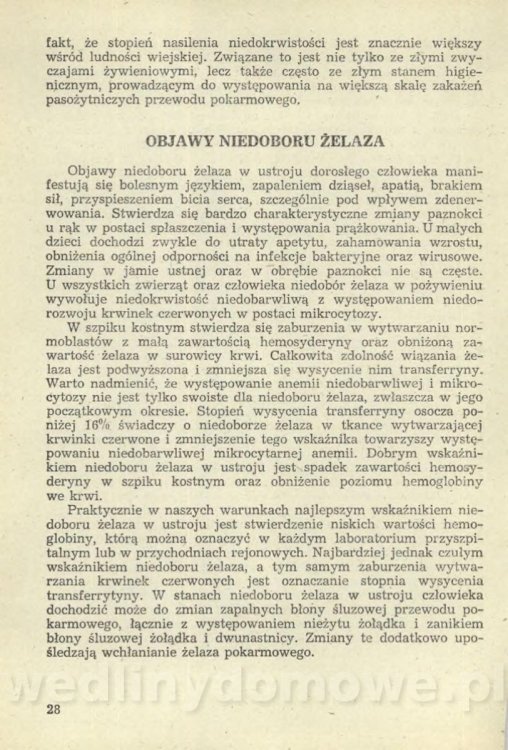 fakt, że stopień nasilenia niedokrwistości jest znacznie większy wśród ludności wiejskiej. Związane to jest nie tylko ze złymi zwyczajami żywieniowymi, lecz także często ze złym stanem higienicznym, prowadzącym do występowania na większą skalę zakażeń pasożytniczych przewodu pokarmowego.

OBJAWY NIEDOBORU ŻELAZA

Objawy niedoboru żelaza w ustroju dorosłego człowieka manifestują się bolesnym językiem, zapaleniem dziąseł, apatią, brakiem sił, przyspieszeniem bicia serca, szczególnie pod wpływem zdenerwowania. Stwierdza się bardzo charakterystyczne zmiany paznokci u rąk w postaci spłaszczenia i występowania prążkowania. U małych dzieci dochodzi zwykle do utraty apetytu, zahamowania wzrostu, obniżenia ogólnej odporności na infekcje bakteryjne oraz wirusowe. Zmiany w jamie ustnej oraz w obrębie paznokci nie są częste. U wszystkich zwierząt oraz człowieka niedobór żelaza w pożywieniu wywołuje niedokrwistość niedobarwliwą z występowaniem niedorozwoju krwinek czerwonych w postaci mikrocytozy.

W szpiku kostnym stwierdza się zaburzenia w wytwarzaniu normoblastów z małą zawartością hemosyderyny oraz obniżoną zawartość żelaza w surowicy krwi. Całkowita zdolność wiązania żelaza jest podwyższona i zmniejsza się wysycenie nim transferryny. Warto nadmienić, że występowanie anemii niedobarwliwej i mikrocytozy nie jest tylko swoiste dla niedoboru żelaza, zwłaszcza w jego początkowym okresie. Stopień wysycenia transferryny osocza poniżej 16% świadczy o niedoborze żelaza w tkance wytwarzającej krwinki czerwone i zmniejszenie tego wskaźnika towarzyszy występowaniu niedobarwliwej mikrocytarnej anemii. Dobrym wskaźnikiem niedoboru żelaza w ustroju jest spadek zawartości hemosyderyny w szpiku kostnym oraz obniżenie poziomu hemoglobiny we krwi.

Praktycznie w naszych warunkach najlepszym wskaźnikiem niedoboru żelaza w ustroju jest stwierdzenie niskich wartości hemoglobiny, którą można oznaczyć w każdym laboratorium przyszpitalnym lub w przychodniach rejonowych. Najbardziej jednak czułym wskaźnikiem niedoboru żelaza, a tym samym zaburzenia wytwarzania krwinek czerwonych jest oznaczanie stopnia wysycenia transferrytyny. W stanach niedoboru żelaza w ustroju człowieka dochodzić może do zmian zapalnych błony śluzowej przewodu pokarmowego, łącznie z występowaniem nieżytu żołądka i zanikiem błony śluzowej żołądka i dwunastnicy. Zmiany te dodatkowo upośledzają wchłanianie żelaza pokarmowego.

wedlinydomowe.pl

28